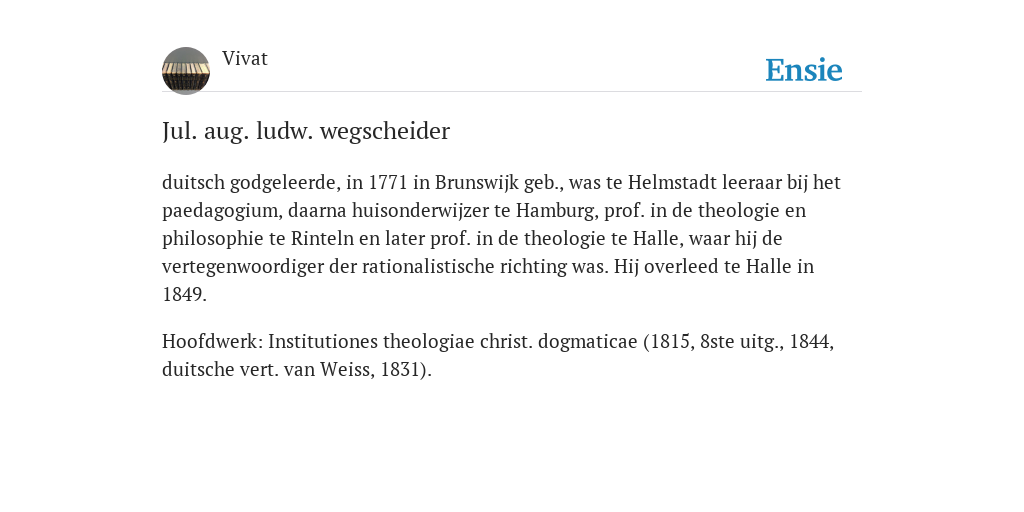 Vivat

Ensie

Jul. aug. ludw. wegscheider

duitsch godgeleerde, in 1771 in Brunswijk geb., was te Helmstadt leeraar bij het paedagogium, daarna huisonderwijzer te Hamburg, prof. in de theologie en philosophie te Rinteln en later prof. in de theologie te Halle, waar hij de vertegenwoordiger der rationalistische richting was. Hij overleed te Halle in 1849.

Hoofdwerk: Institutiones theologiae christ. dogmaticae (1815, 8ste uitg., 1844, duitsche vert. van Weiss, 1831).